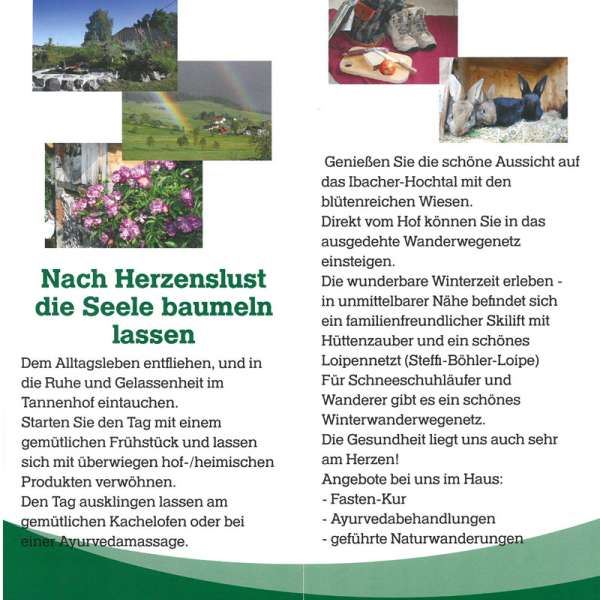 Nach Herzenslust
die Seele baumeln
lassen

Dem Alltagsleben entfliehen, und in die Ruhe und Gelassenheit im Tannenhof eintauchen.
Starten Sie den Tag mit einem gemütlichen Frühstück und lassen sich mit überwiegen hof-/heimischen Produkten verwöhnen.
Den Tag ausklingen lassen am gemütlichen Kachelofen oder bei einer Ayurvedamassage.

Genießen Sie die schöne Aussicht auf das Ibacher-Hochtal mit den blütenreichen Wiesen.
Direkt vom Hof können Sie in das ausgedehte Wanderwegenetz einsteigen.
Die wunderbare Winterzeit erleben - in unmittelbarer Nähe befindet sich ein familienfreundlicher Skilift mit Hüttenzauber und ein schönes Loipennetzt (Steffi-Böhler-Loipe)
Für Schneeschuhläufer und Wanderer gibt es ein schönes Winterwanderwegenetz.
Die Gesundheit liegt uns auch sehr am Herzen!
Angebote bei uns im Haus:
- Fasten-Kur
- Ayurvedabehandlungen
- geführte Naturwanderungen